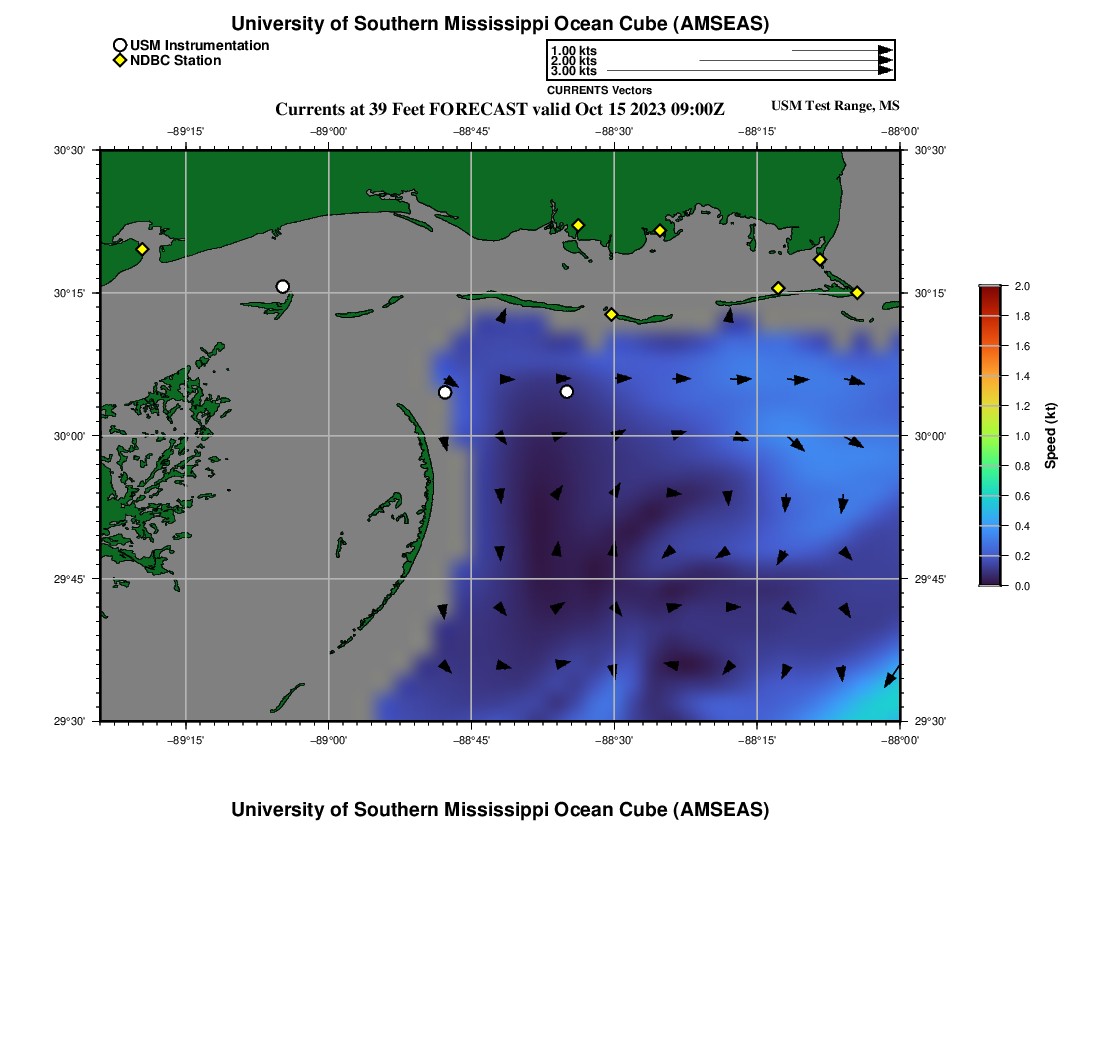 University of Southern Mississippi Ocean Cube (AMSEAS)

USM Instrumentation
NDBC Station

1.00 kts
2.00 kts
3.00 kts
CURRENTS Vectors

Currents at 39 Feet FORECAST valid Oct 15 2023 09:00Z

USM Test Range, MS

−89°15' −89°00' −88°45' −88°30' −88°15' −88°00'

30°30' 30°15' 30°00' 29°45' 29°30'

30°30' 30°15' 30°00' 29°45' 29°30'

−89°15' −89°00' −88°45' −88°30' −88°15' −88°00'

2.0
1.8
1.6
1.4
1.2
1.0
0.8
0.6
0.4
0.2
0.0
Speed (kt)

University of Southern Mississippi Ocean Cube (AMSEAS)